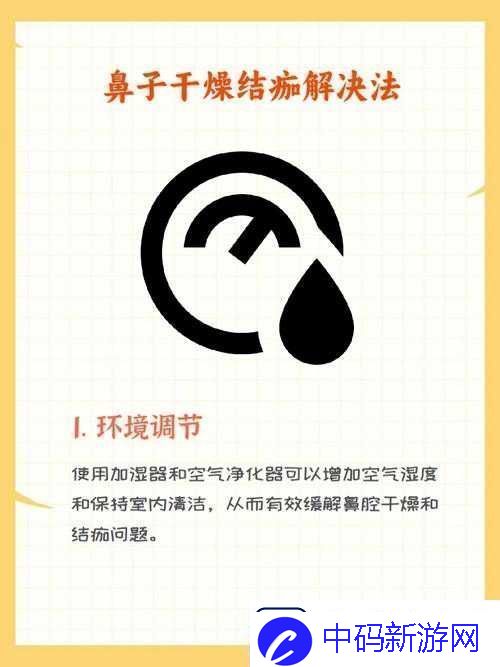 鼻子干燥结痂解决法

1. 环境调节

使用加湿器和空气净化器可以增加空气湿度和保持室内清洁，从而有效缓解鼻腔干燥和结痂问题。

中码新游网